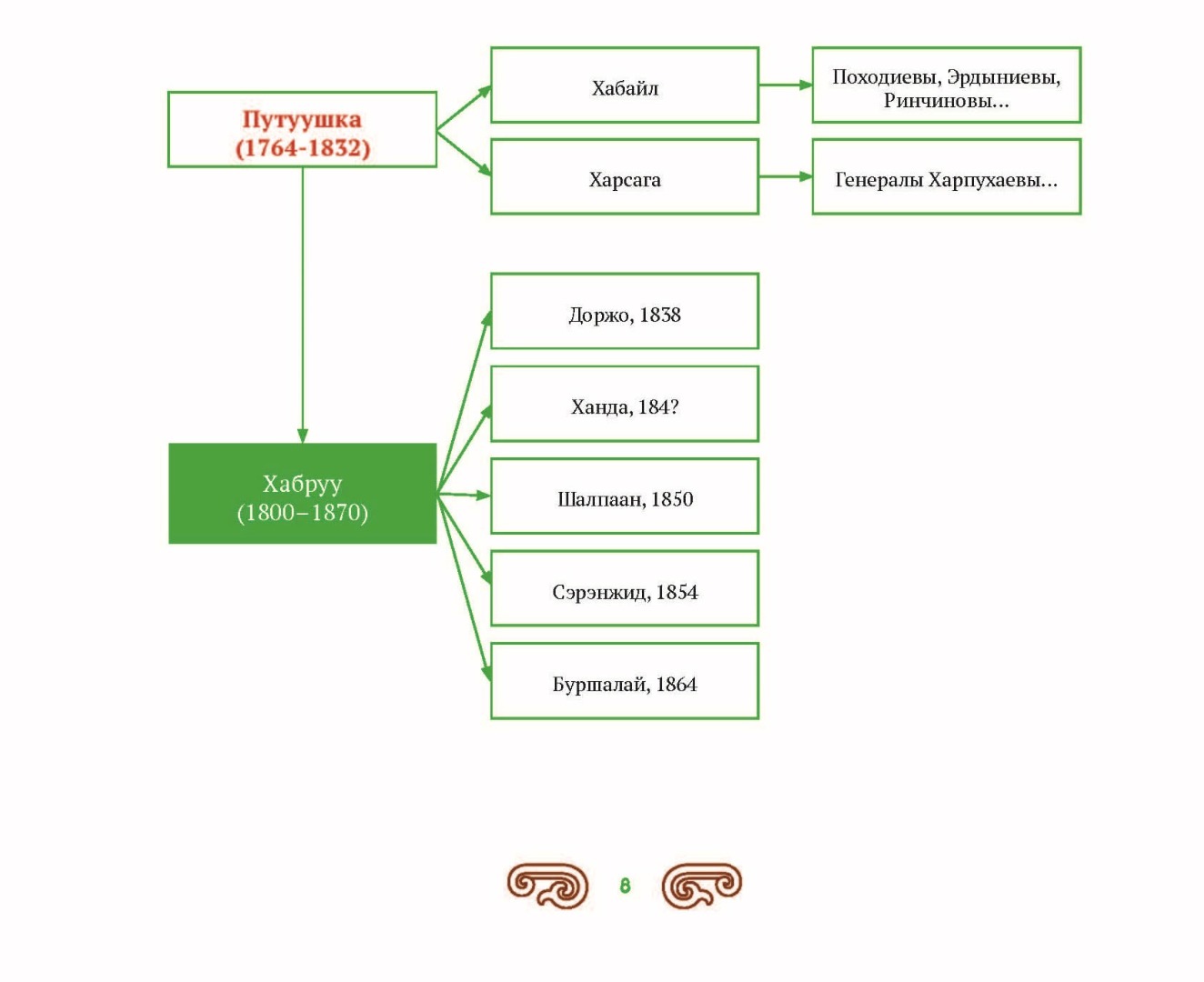 Путуушка
(1764-1832)

Хабайл

Походиевы, Эрдыниевы, Ринчиновы...

Харсага

Генералы Харпухаевы...

Хабруу
(1800–1870)

Доржо, 1838

Ханда, 184?

Шалпаан, 1850

Сэрэнжид, 1854

Буршалай, 1864

8